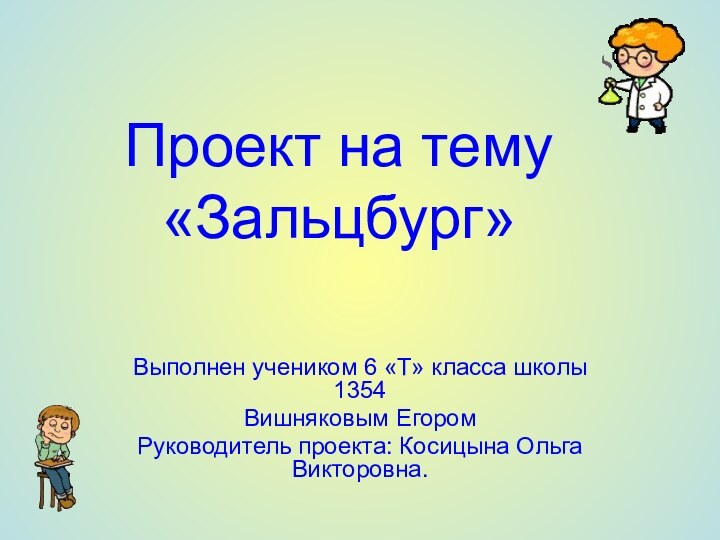 Проект на тему «Зальцбург»

Выполнен учеником 6 «Т» класса школы 1354
Вишняковым Егором
Руководитель проекта: Косицына Ольга Викторовна.